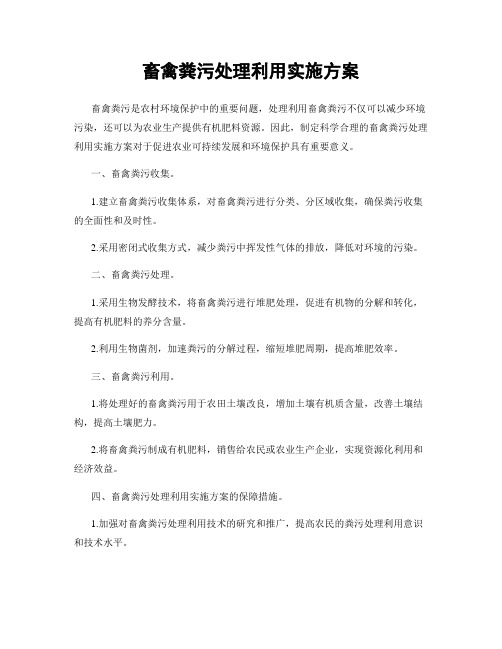 畜禽粪污处理利用实施方案

畜禽粪污是农村环境保护中的重要问题，处理利用畜禽粪污不仅可以减少环境污染，还可以为农业生产提供有机肥料资源。因此，制定科学合理的畜禽粪污处理利用实施方案对于促进农业可持续发展和环境保护具有重要意义。

一、畜禽粪污收集。

1.建立畜禽粪污收集体系，对畜禽粪污进行分类、分区域收集，确保粪污收集的全面性和及时性。

2.采用密闭式收集方式，减少粪污中挥发性气体的排放，降低对环境的污染。

二、畜禽粪污处理。

1.采用生物发酵技术，将畜禽粪污进行堆肥处理，促进有机物的分解和转化，提高有机肥料的养分含量。

2.利用生物菌剂，加速粪污的分解过程，缩短堆肥周期，提高堆肥效率。

三、畜禽粪污利用。

1.将处理好的畜禽粪污用于农田土壤改良，增加土壤有机质含量，改善土壤结构，提高土壤肥力。

2.将畜禽粪污制成有机肥料，销售给农民或农业生产企业，实现资源化利用和经济效益。

四、畜禽粪污处理利用实施方案的保障措施。

1.加强对畜禽粪污处理利用技术的研究和推广，提高农民的粪污处理利用意识和技术水平。